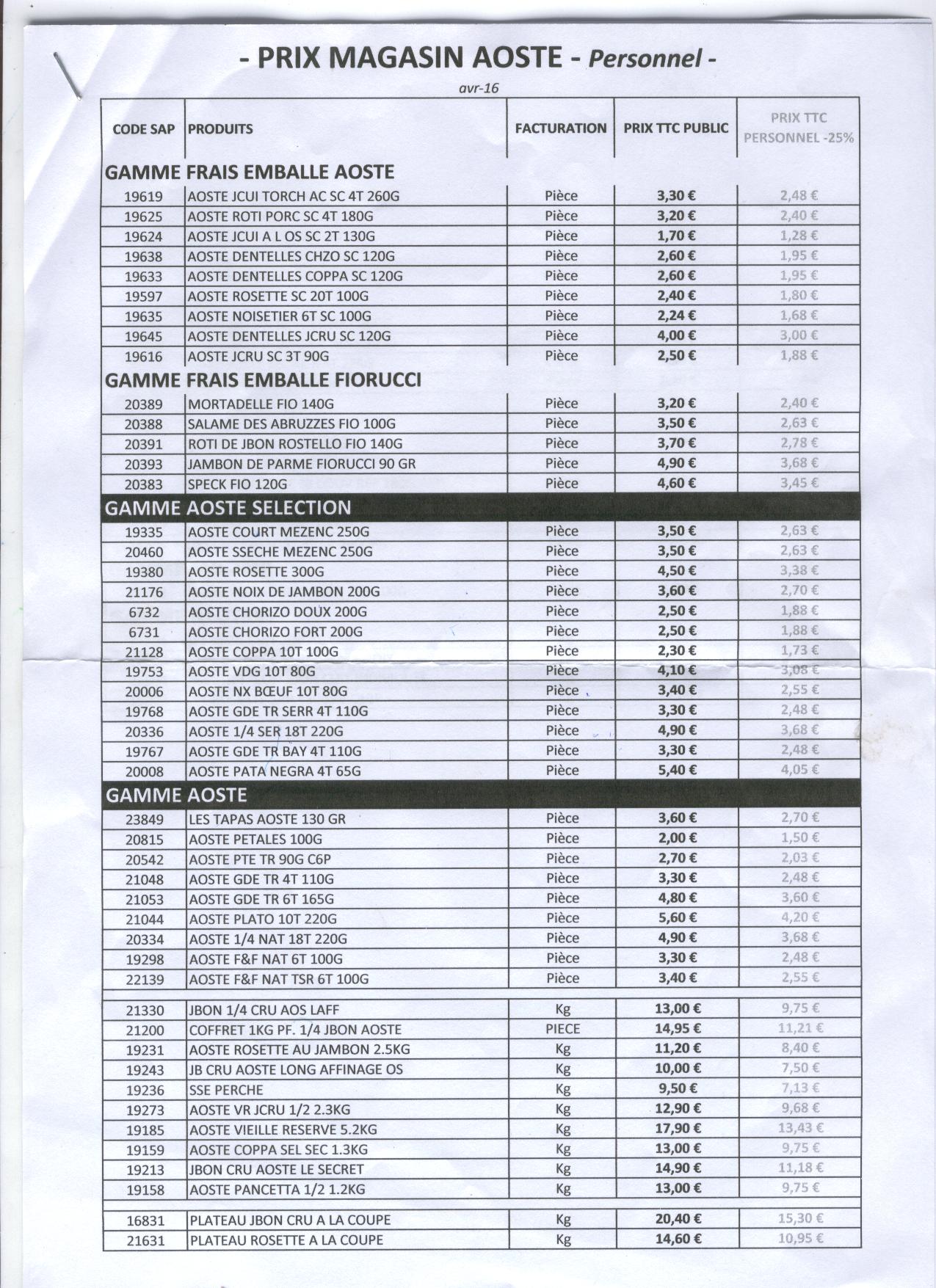 - PRIX MAGASIN AOSTE - Personnel -

avr-16

| CODE SAP | PRODUITS | FACTURATION | PRIX TTC PUBLIC | PRIX TTC PERSONNEL -25% |
|---|---|---|---|---|
| GAMME FRAIS EMBALLE AOSTE | | | | |
| 19619 | AOSTE JCUI TORCH AC SC 4T 260G | Pièce | 3,30 € | 2,48 € |
| 19625 | AOSTE ROTI PORC SC 4T 180G | Pièce | 3,20 € | 2,40 € |
| 19624 | AOSTE JCUI A L OS SC 2T 130G | Pièce | 1,70 € | 1,28 € |
| 19638 | AOSTE DENTELLES CHZO SC 120G | Pièce | 2,60 € | 1,95 € |
| 19633 | AOSTE DENTELLES COPPA SC 120G | Pièce | 2,60 € | 1,95 € |
| 19597 | AOSTE ROSETTE SC 20T 100G | Pièce | 2,40 € | 1,80 € |
| 19635 | AOSTE NOISETIER 6T SC 100G | Pièce | 2,24 € | 1,68 € |
| 19645 | AOSTE DENTELLES JCRU SC 120G | Pièce | 4,00 € | 3,00 € |
| 19616 | AOSTE JCRU SC 3T 90G | Pièce | 2,50 € | 1,88 € |
| GAMME FRAIS EMBALLE FIORUCCI | | | | |
| 20389 | MORTADELLE FIO 140G | Pièce | 3,20 € | 2,40 € |
| 20388 | SALAME DES ABRUZZES FIO 100G | Pièce | 3,50 € | 2,63 € |
| 20391 | ROTI DE JBON ROSTELLO FIO 140G | Pièce | 3,70 € | 2,78 € |
| 20393 | JAMBON DE PARME FIORUCCI 90 GR | Pièce | 4,90 € | 3,68 € |
| 20383 | SPECK FIO 120G | Pièce | 4,60 € | 3,45 € |
| GAMME AOSTE SELECTION | | | | |
| 19335 | AOSTE COURT MEZENC 250G | Pièce | 3,50 € | 2,63 € |
| 20460 | AOSTE SSECHE MEZENC 250G | Pièce | 3,50 € | 2,63 € |
| 19380 | AOSTE ROSETTE 300G | Pièce | 4,50 € | 3,38 € |
| 21176 | AOSTE NOIX DE JAMBON 200G | Pièce | 3,60 € | 2,70 € |
| 6732 | AOSTE CHORIZO DOUX 200G | Pièce | 2,50 € | 1,88 € |
| 6731 | AOSTE CHORIZO FORT 200G | Pièce | 2,50 € | 1,88 € |
| 21128 | AOSTE COPPA 10T 100G | Pièce | 2,30 € | 1,73 € |
| 19753 | AOSTE VDG 10T 80G | Pièce | 4,10 € | 3,08 € |
| 20006 | AOSTE NX BŒUF 10T 80G | Pièce | 3,40 € | 2,55 € |
| 19768 | AOSTE GDE TR SERR 4T 110G | Pièce | 3,30 € | 2,48 € |
| 20336 | AOSTE 1/4 SER 18T 220G | Pièce | 4,90 € | 3,68 € |
| 19767 | AOSTE GDE TR BAY 4T 110G | Pièce | 3,30 € | 2,48 € |
| 20008 | AOSTE PATA NEGRA 4T 65G | Pièce | 5,40 € | 4,05 € |
| GAMME AOSTE | | | | |
| 23849 | LES TAPAS AOSTE 130 GR | Pièce | 3,60 € | 2,70 € |
| 20815 | AOSTE PETALES 100G | Pièce | 2,00 € | 1,50 € |
| 20542 | AOSTE PTE TR 90G C6P | Pièce | 2,70 € | 2,03 € |
| 21048 | AOSTE GDE TR 4T 110G | Pièce | 3,30 € | 2,48 € |
| 21053 | AOSTE GDE TR 6T 165G | Pièce | 4,80 € | 3,60 € |
| 21044 | AOSTE PLATO 10T 220G | Pièce | 5,60 € | 4,20 € |
| 20334 | AOSTE 1/4 NAT 18T 220G | Pièce | 4,90 € | 3,68 € |
| 19298 | AOSTE F&F NAT 6T 100G | Pièce | 3,30 € | 2,48 € |
| 22139 | AOSTE F&F NAT TSR 6T 100G | Pièce | 3,40 € | 2,55 € |
| 21330 | JBON 1/4 CRU AOS LAFF | Kg | 13,00 € | 9,75 € |
| 21200 | COFFRET 1KG PF. 1/4 JBON AOSTE | PIECE | 14,95 € | 11,21 € |
| 19231 | AOSTE ROSETTE AU JAMBON 2.5KG | Kg | 11,20 € | 8,40 € |
| 19243 | JB CRU AOSTE LONG AFFINAGE OS | Kg | 10,00 € | 7,50 € |
| 19236 | SSE PERCHE | Kg | 9,50 € | 7,13 € |
| 19273 | AOSTE VR JCRU 1/2 2.3KG | Kg | 12,90 € | 9,68 € |
| 19185 | AOSTE VIEILLE RESERVE 5.2KG | Kg | 17,90 € | 13,43 € |
| 19159 | AOSTE COPPA SEL SEC 1.3KG | Kg | 13,00 € | 9,75 € |
| 19213 | JBON CRU AOSTE LE SECRET | Kg | 14,90 € | 11,18 € |
| 19158 | AOSTE PANCETTA 1/2 1.2KG | Kg | 13,00 € | 9,75 € |
| 16831 | PLATEAU JBON CRU A LA COUPE | Kg | 20,40 € | 15,30 € |
| 21631 | PLATEAU ROSETTE A LA COUPE | Kg | 14,60 € | 10,95 € |